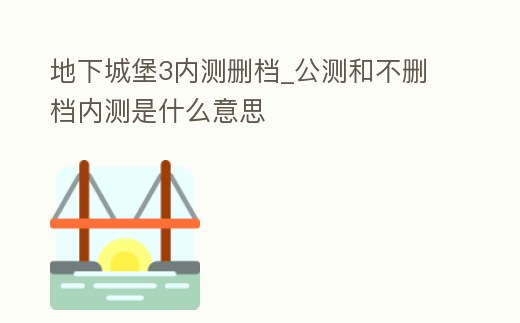 地下城堡3内测删档_公测和不删档内测是什么意思